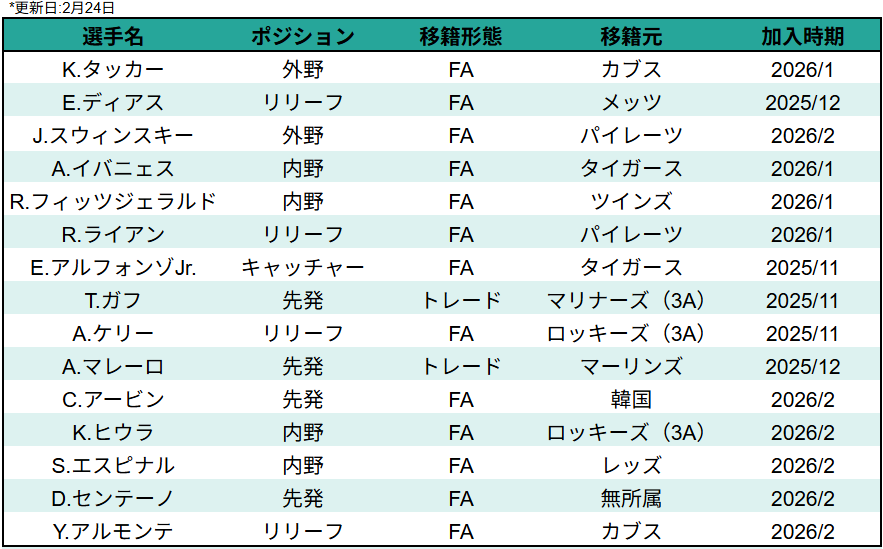 *更新日:2月24日

| 選手名 | ポジション | 移籍形態 | 移籍元 | 加入時期 |
|---|---|---|---|---|
| K.タッカー | 外野 | FA | カブス | 2026/1 |
| E.ディアス | リリーフ | FA | メッツ | 2025/12 |
| J.スウィンスキー | 外野 | FA | パイレーツ | 2026/2 |
| A.イバニェス | 内野 | FA | タイガース | 2026/1 |
| R.フィッツジェラルド | 内野 | FA | ツインズ | 2026/1 |
| R.ライアン | リリーフ | FA | パイレーツ | 2026/1 |
| E.アルフォンゾJr. | キャッチャー | FA | タイガース | 2025/11 |
| T.ガフ | 先発 | トレード | マリナーズ（3A) | 2025/11 |
| A.ケリー | リリーフ | FA | ロッキーズ（3A) | 2025/11 |
| A.マレーロ | 先発 | トレード | マーリンズ | 2025/12 |
| C.アービン | 先発 | FA | 韓国 | 2026/2 |
| K.ヒウラ | 内野 | FA | ロッキーズ（3A) | 2026/2 |
| S.エスピナル | 内野 | FA | レッズ | 2026/2 |
| D.センテーノ | 先発 | FA | 無所属 | 2026/2 |
| Y.アルモンテ | リリーフ | FA | カブス | 2026/2 |